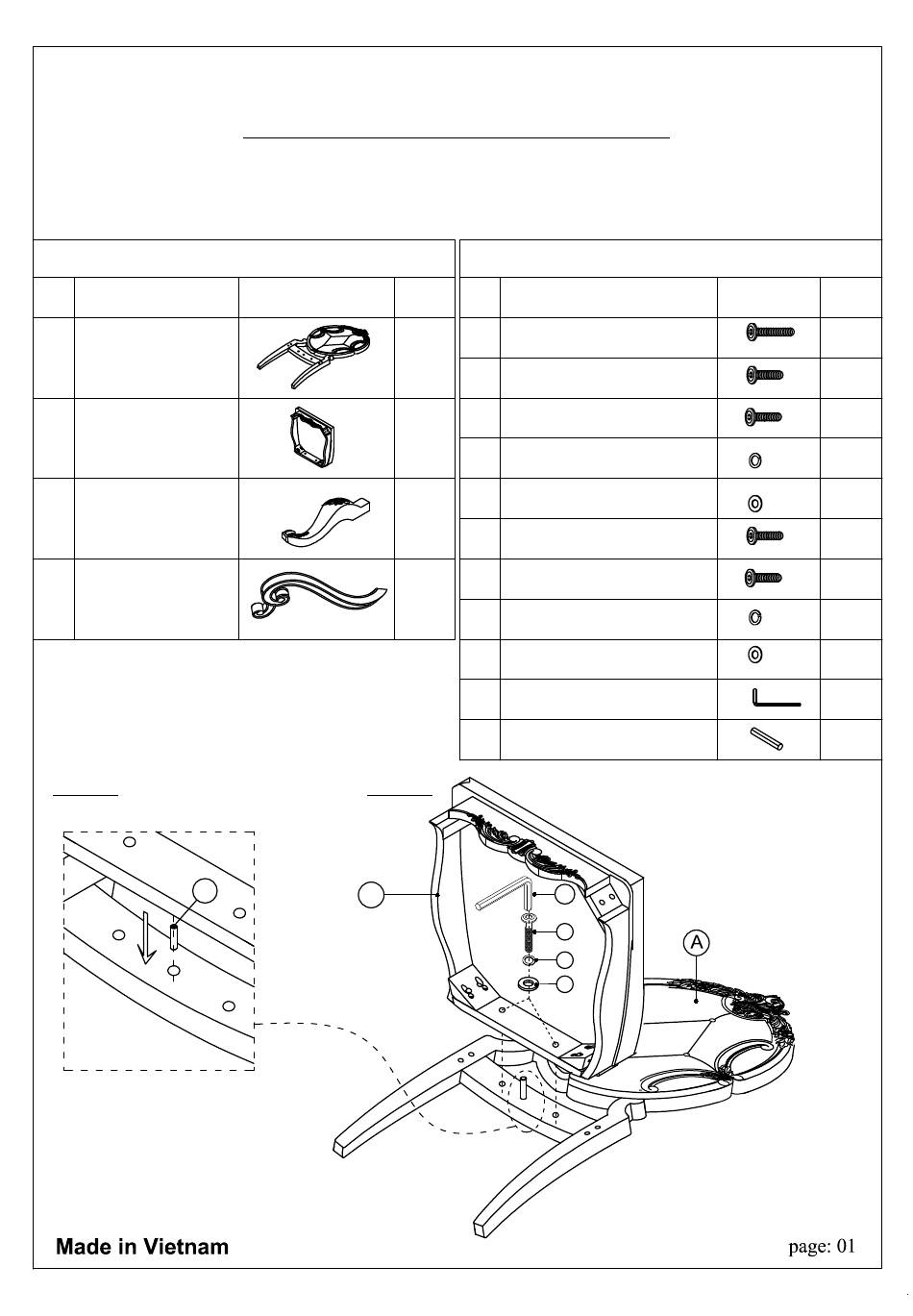 A

Made in Vietnam

page: 01